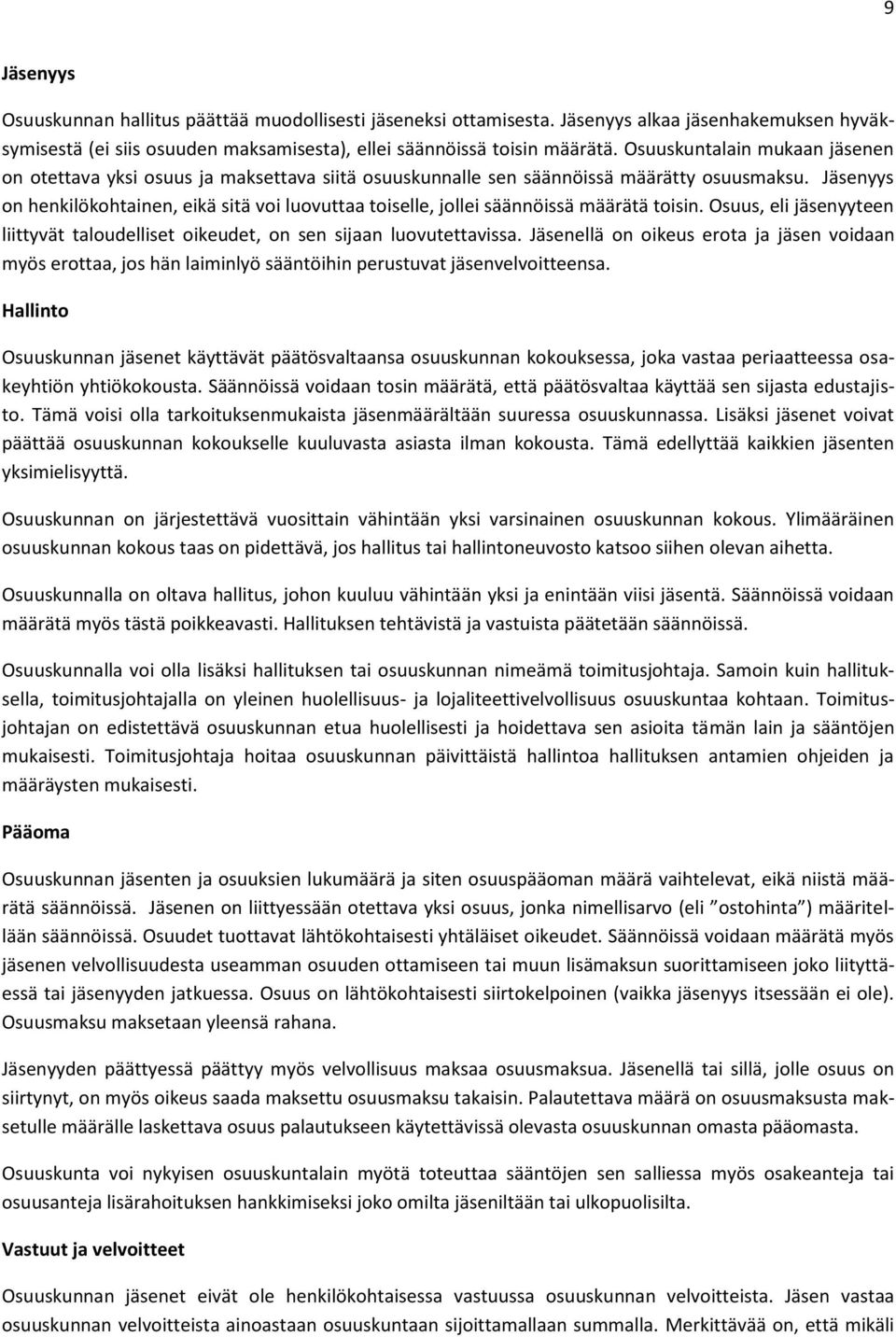 9

Jäsenyys

Osuuskunnan hallitus päättää muodollisesti jäseneksi ottamisesta. Jäsenyys alkaa jäsenhakemuksen hyväksymisestä (ei siis osuuden maksamisesta), ellei säännöissä toisin määrätä. Osuuskuntalain mukaan jäsenen on otettava yksi osuus ja maksettava siitä osuuskunnalle sen säännöissä määrätty osuusmaksu. Jäsenyys on henkilökohtainen, eikä sitä voi luovuttaa toiselle, jollei säännöissä määrätä toisin. Osuus, eli jäsenyyteen liittyvät taloudelliset oikeudet, on sen sijaan luovutettavissa. Jäsenellä on oikeus erota ja jäsen voidaan myös erottaa, jos hän laiminlyö sääntöihin perustuvat jäsenvelvoitteensa.

Hallinto

Osuuskunnan jäsenet käyttävät päätösvaltaansa osuuskunnan kokouksessa, joka vastaa periaatteessa osakeyhtiön yhtiökokousta. Säännöissä voidaan tosin määrätä, että päätösvaltaa käyttää sen sijasta edustajisto. Tämä voisi olla tarkoituksenmukaista jäsenmäärältään suuressa osuuskunnassa. Lisäksi jäsenet voivat päättää osuuskunnan kokoukselle kuuluvasta asiasta ilman kokousta. Tämä edellyttää kaikkien jäsenten yksimielisyyttä.

Osuuskunnan on järjestettävä vuosittain vähintään yksi varsinainen osuuskunnan kokous. Ylimääräinen osuuskunnan kokous taas on pidettävä, jos hallitus tai hallintoneuvosto katsoo siihen olevan aihetta.

Osuuskunnalla on oltava hallitus, johon kuuluu vähintään yksi ja enintään viisi jäsentä. Säännöissä voidaan määrätä myös tästä poikkeavasti. Hallituksen tehtävistä ja vastuista päätetään säännöissä.

Osuuskunnalla voi olla lisäksi hallituksen tai osuuskunnan nimeämä toimitusjohtaja. Samoin kuin hallituksella, toimitusjohtajalla on yleinen huolellisuus- ja lojaliteettivelvollisuus osuuskuntaa kohtaan. Toimitusjohtajan on edistettävä osuuskunnan etua huolellisesti ja hoidettava sen asioita tämän lain ja sääntöjen mukaisesti. Toimitusjohtaja hoitaa osuuskunnan päivittäistä hallintoa hallituksen antamien ohjeiden ja määräysten mukaisesti.

Pääoma

Osuuskunnan jäsenten ja osuuksien lukumäärä ja siten osuuspääoman määrä vaihtelevat, eikä niistä määrätä säännöissä. Jäsenen on liittyessään otettava yksi osuus, jonka nimellisarvo (eli ”ostohinta”) määritellään säännöissä. Osuudet tuottavat lähtökohtaisesti yhtäläiset oikeudet. Säännöissä voidaan määrätä myös jäsenen velvollisuudesta useamman osuuden ottamiseen tai muun lisämaksun suorittamiseen joko liityttäessä tai jäsenyyden jatkuessa. Osuus on lähtökohtaisesti siirtokelpoinen (vaikka jäsenyys itsessään ei ole). Osuusmaksu maksetaan yleensä rahana.

Jäsenyyden päättyessä päättyy myös velvollisuus maksaa osuusmaksua. Jäsenellä tai sillä, jolle osuus on siirtynyt, on myös oikeus saada maksettu osuusmaksu takaisin. Palautettava määrä on osuusmaksusta maksetulle määrälle laskettava osuus palautukseen käytettävissä olevasta osuuskunnan omasta pääomasta.

Osuuskunta voi nykyisen osuuskuntalain myötä toteuttaa sääntöjen sen salliessa myös osakeanteja tai osuusanteja lisärahoituksen hankkimiseksi joko omilta jäseniltään tai ulkopuolisilta.

Vastuut ja velvoitteet

Osuuskunnan jäsenet eivät ole henkilökohtaisessa vastuussa osuuskunnan velvoitteista. Jäsen vastaa osuuskunnan velvoitteista ainoastaan osuuskuntaan sijoittamallaan summalla. Merkittävää on, että mikäli